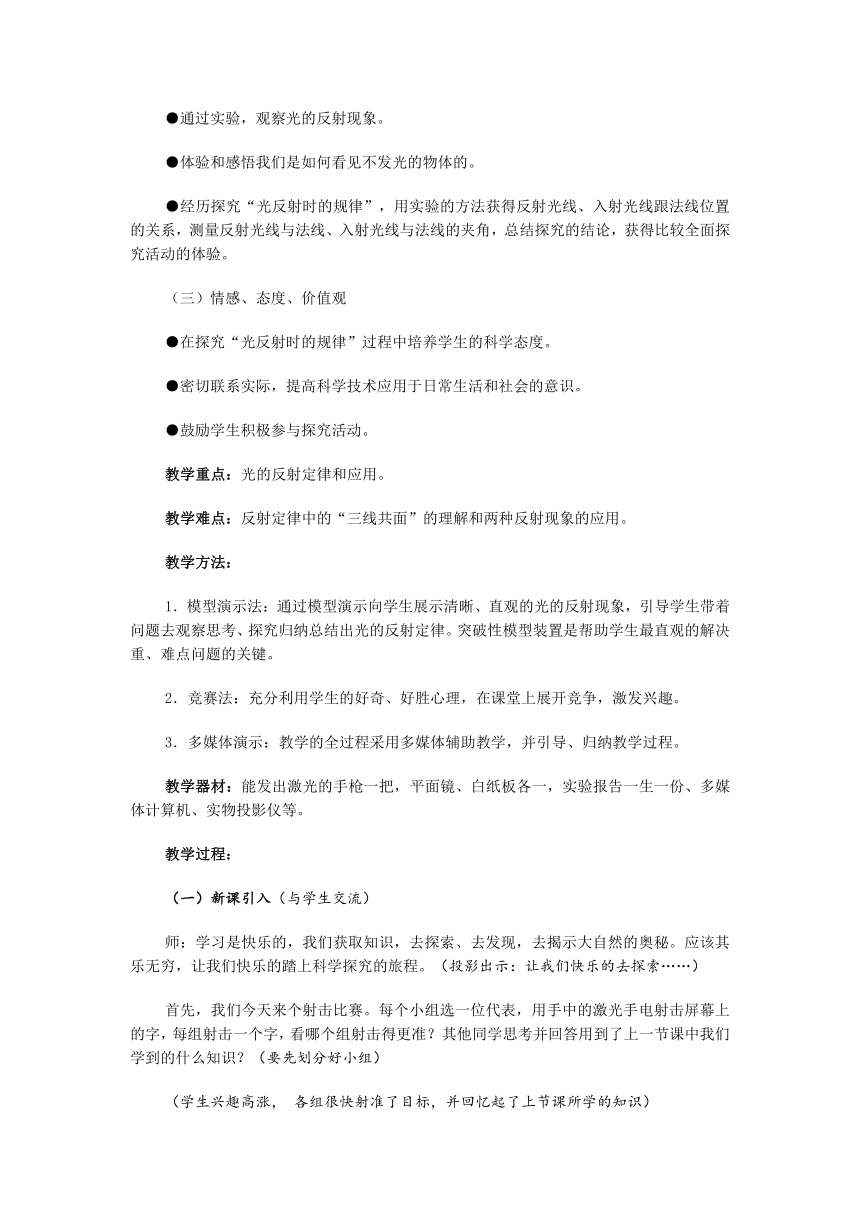 ●通过实验，观察光的反射现象。

●体验和感悟我们是如何看见不发光的物体的。

●经历探究“光反射时的规律”，用实验的方法获得反射光线、入射光线跟法线位置的关系，测量反射光线与法线、入射光线与法线的夹角，总结探究的结论，获得比较全面探究活动的体验。

（三）情感、态度、价值观

●在探究“光反射时的规律”过程中培养学生的科学态度。

●密切联系实际，提高科学技术应用于日常生活和社会的意识。

●鼓励学生积极参与探究活动。

教学重点：光的反射定律和应用。

教学难点：反射定律中的“三线共面”的理解和两种反射现象的应用。

教学方法：

1．模型演示法：通过模型演示向学生展示清晰、直观的光的反射现象，引导学生带着问题去观察思考、探究归纳总结出光的反射定律。突破性模型装置是帮助学生最直观的解决重、难点问题的关键。

2．竞赛法：充分利用学生的好奇、好胜心理，在课堂上展开竞争，激发兴趣。

3．多媒体演示：教学的全过程采用多媒体辅助教学，并引导、归纳教学过程。

教学器材：能发出激光的手枪一把，平面镜、白纸板各一，实验报告一生一份、多媒体计算机、实物投影仪等。

教学过程：

（一）新课引入（与学生交流）

师：学习是快乐的，我们获取知识，去探索、去发现，去揭示大自然的奥秘。应该其乐无穷，让我们快乐的踏上科学探究的旅程。（投影出示：让我们快乐的去探索……）

首先，我们今天来个射击比赛。每个小组选一位代表，用手中的激光手电射击屏幕上的字，每组射击一个字，看哪个组射击得更准？其他同学思考并回答用到了上一节课中我们学到的什么知识？（要先划分好小组）

（学生兴趣高涨， 各组很快射准了目标，并回忆起了上节课所学的知识）